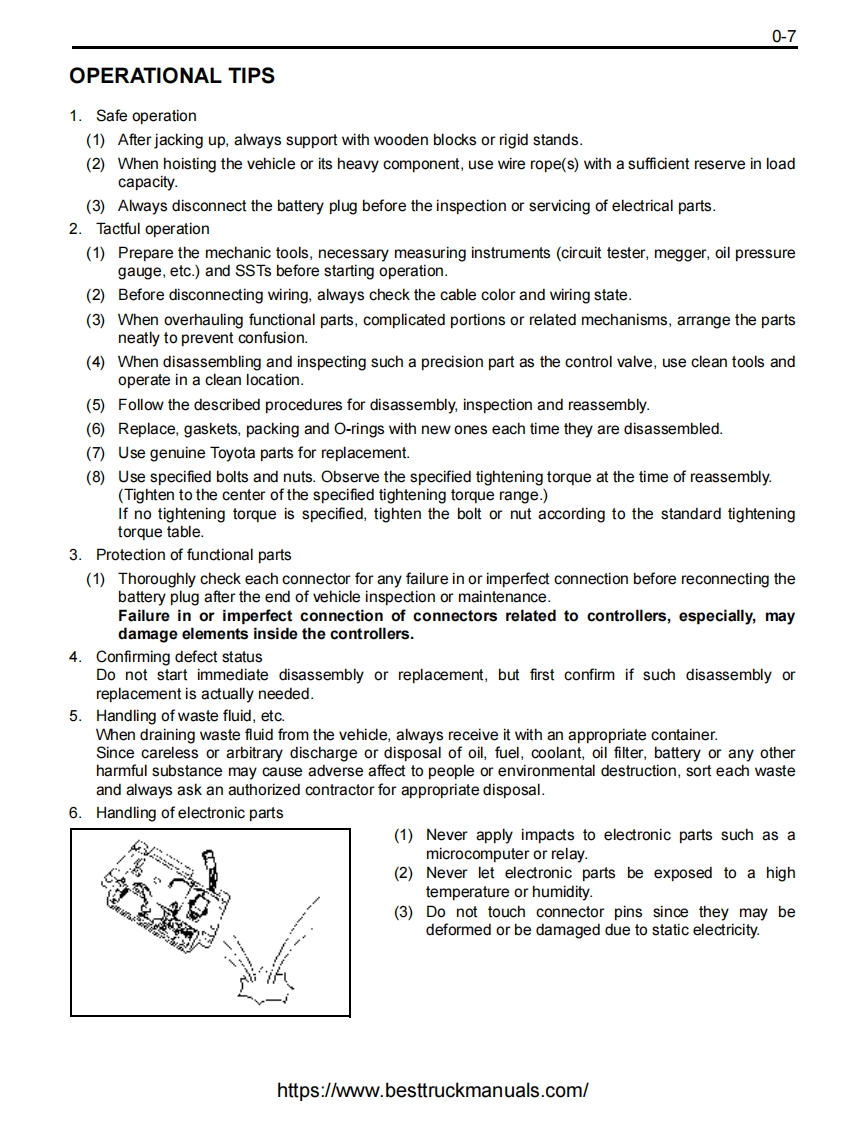 0-7

OPERATIONAL TIPS

1. Safe operation
(1) After jacking up, always support with wooden blocks or rigid stands.
(2) When hoisting the vehicle or its heavy component, use wire rope(s) with a sufficient reserve in load capacity.
(3) Always disconnect the battery plug before the inspection or servicing of electrical parts.
2. Tactful operation
(1) Prepare the mechanic tools, necessary measuring instruments (circuit tester, megger, oil pressure gauge, etc.) and SSTs before starting operation.
(2) Before disconnecting wiring, always check the cable color and wiring state.
(3) When overhauling functional parts, complicated portions or related mechanisms, arrange the parts neatly to prevent confusion.
(4) When disassembling and inspecting such a precision part as the control valve, use clean tools and operate in a clean location.
(5) Follow the described procedures for disassembly, inspection and reassembly.
(6) Replace, gaskets, packing and O-rings with new ones each time they are disassembled.
(7) Use genuine Toyota parts for replacement.
(8) Use specified bolts and nuts. Observe the specified tightening torque at the time of reassembly. (Tighten to the center of the specified tightening torque range.)
If no tightening torque is specified, tighten the bolt or nut according to the standard tightening torque table.
3. Protection of functional parts
(1) Thoroughly check each connector for any failure in or imperfect connection before reconnecting the battery plug after the end of vehicle inspection or maintenance.
Failure in or imperfect connection of connectors related to controllers, especially, may damage elements inside the controllers.
4. Confirming defect status
Do not start immediate disassembly or replacement, but first confirm if such disassembly or replacement is actually needed.
5. Handling of waste fluid, etc.
When draining waste fluid from the vehicle, always receive it with an appropriate container.
Since careless or arbitrary discharge or disposal of oil, fuel, coolant, oil filter, battery or any other harmful substance may cause adverse affect to people or environmental destruction, sort each waste and always ask an authorized contractor for appropriate disposal.
6. Handling of electronic parts
(1) Never apply impacts to electronic parts such as a microcomputer or relay.
(2) Never let electronic parts be exposed to a high temperature or humidity.
(3) Do not touch connector pins since they may be deformed or be damaged due to static electricity.

https://www.besttruckmanuals.com/